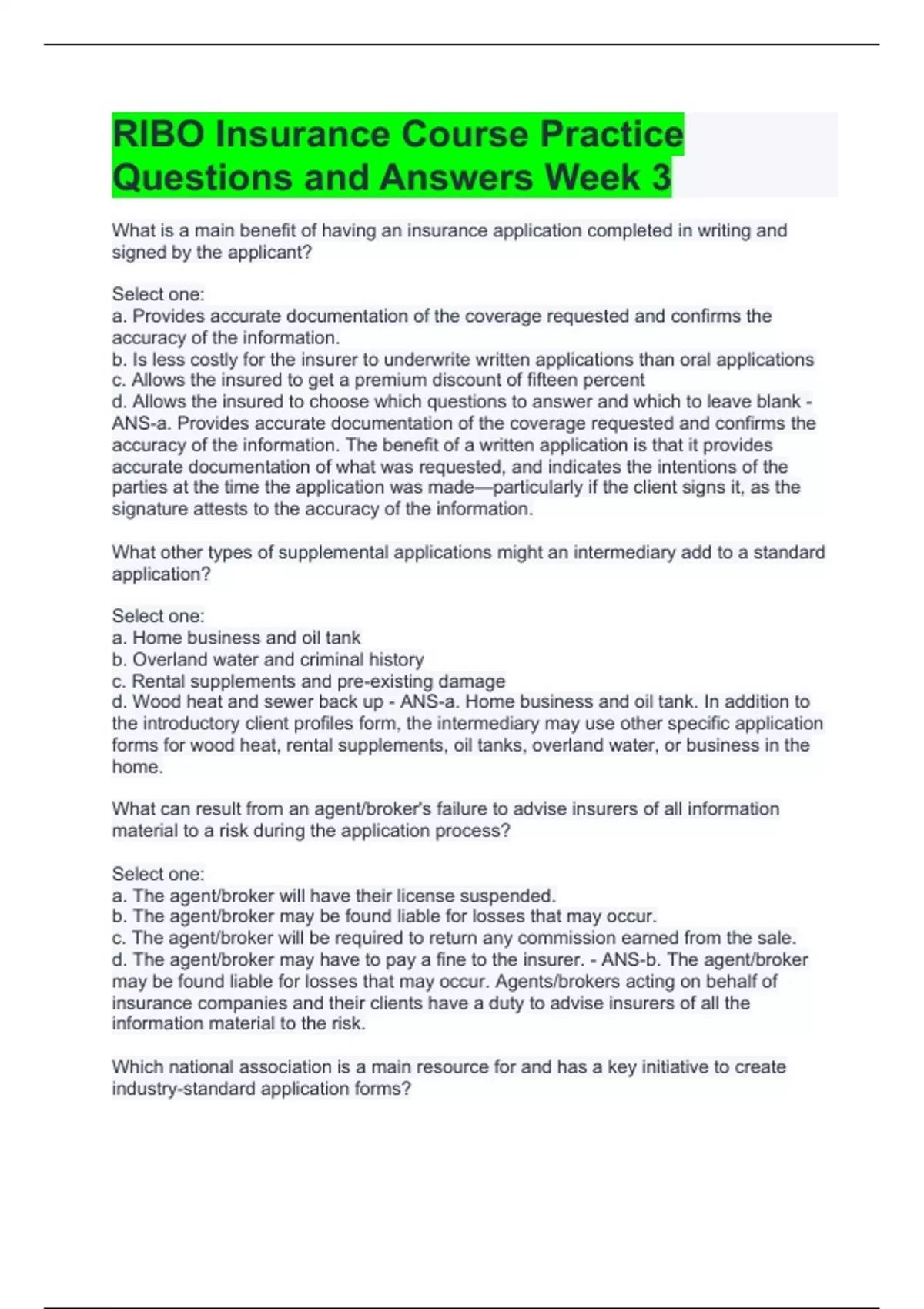 RIBO Insurance Course Practice Questions and Answers Week 3

What is a main benefit of having an insurance application completed in writing and signed by the applicant?

Select one:
a. Provides accurate documentation of the coverage requested and confirms the accuracy of the information.
b. Is less costly for the insurer to underwrite written applications than oral applications
c. Allows the insured to get a premium discount of fifteen percent
d. Allows the insured to choose which questions to answer and which to leave blank - ANS-a. Provides accurate documentation of the coverage requested and confirms the accuracy of the information. The benefit of a written application is that it provides accurate documentation of what was requested, and indicates the intentions of the parties at the time the application was made—particularly if the client signs it, as the signature attests to the accuracy of the information.

What other types of supplemental applications might an intermediary add to a standard application?

Select one:
a. Home business and oil tank
b. Overland water and criminal history
c. Rental supplements and pre-existing damage
d. Wood heat and sewer back up - ANS-a. Home business and oil tank. In addition to the introductory client profiles form, the intermediary may use other specific application forms for wood heat, rental supplements, oil tanks, overland water, or business in the home.

What can result from an agent/broker's failure to advise insurers of all information material to a risk during the application process?

Select one:
a. The agent/broker will have their license suspended.
b. The agent/broker may be found liable for losses that may occur.
c. The agent/broker will be required to return any commission earned from the sale.
d. The agent/broker may have to pay a fine to the insurer. - ANS-b. The agent/broker may be found liable for losses that may occur. Agents/brokers acting on behalf of insurance companies and their clients have a duty to advise insurers of all the information material to the risk.

Which national association is a main resource for and has a key initiative to create industry-standard application forms?